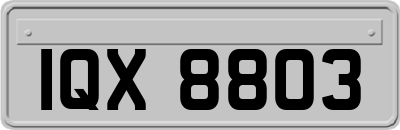 IQX 8803